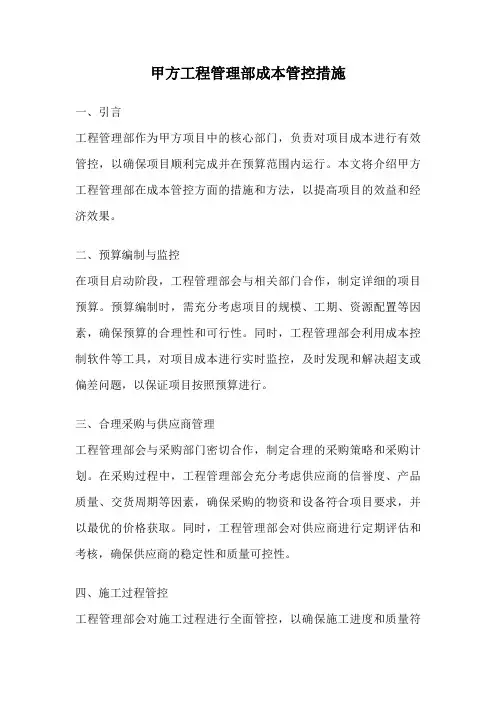 甲方工程管理部成本管控措施

一、引言

工程管理部作为甲方项目中的核心部门，负责对项目成本进行有效管控，以确保项目顺利完成并在预算范围内运行。本文将介绍甲方工程管理部在成本管控方面的措施和方法，以提高项目的效益和经济效果。

二、预算编制与监控

在项目启动阶段，工程管理部会与相关部门合作，制定详细的项目预算。预算编制时，需充分考虑项目的规模、工期、资源配置等因素，确保预算的合理性和可行性。同时，工程管理部会利用成本控制软件等工具，对项目成本进行实时监控，及时发现和解决超支或偏差问题，以保证项目按照预算进行。

三、合理采购与供应商管理

工程管理部会与采购部门密切合作，制定合理的采购策略和采购计划。在采购过程中，工程管理部会充分考虑供应商的信誉度、产品质量、交货周期等因素，确保采购的物资和设备符合项目要求，并以最优的价格获取。同时，工程管理部会对供应商进行定期评估和考核，确保供应商的稳定性和质量可控性。

四、施工过程管控

工程管理部会对施工过程进行全面管控，以确保施工进度和质量符